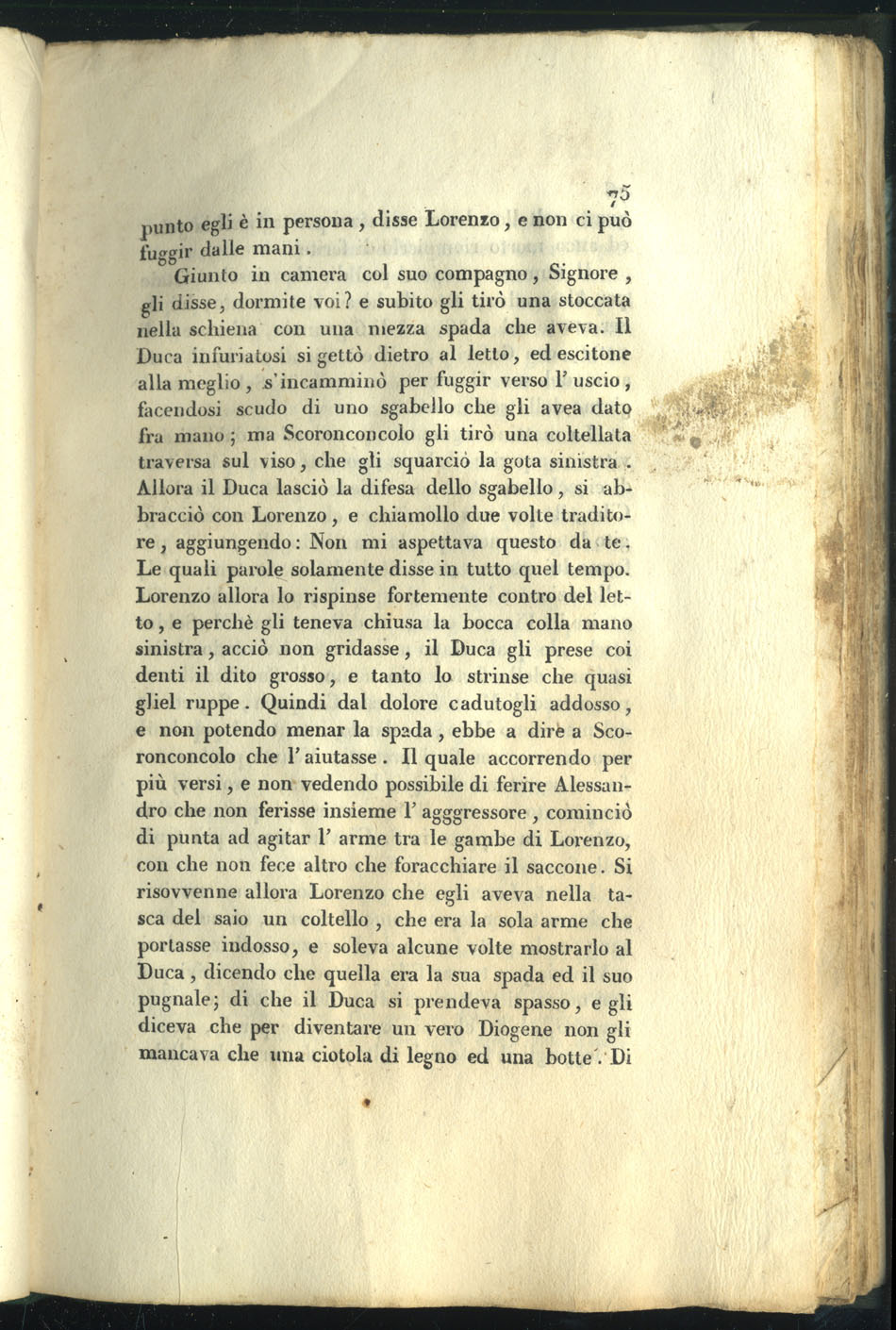 75

punto egli è in persona, disse Lorenzo, e non ci può fuggir dalle mani.

Giunto in camera col suo compagno, Signore, gli disse, dormite voi? e subito gli tirò una stoccata nella schiena con una mezza spada che aveva. Il Duca infuriatosi si gettò dietro al letto, ed escitone alla meglio, s'incamminò per fuggir verso l'uscio, facendosi scudo di uno sgabello che gli avea dato fra mano; ma Scoronconcolo gli tirò una coltellata traversa sul viso, che gli squarciò la gota sinistra. Allora il Duca lasciò la difesa dello sgabello, si abbracciò con Lorenzo, e chiamollo due volte traditore, aggiungendo: Non mi aspettava questo da te. Le quali parole solamente disse in tutto quel tempo. Lorenzo allora lo rispinse fortemente contro del letto, e perchè gli teneva chiusa la bocca colla mano sinistra, acciò non gridasse, il Duca gli prese coi denti il dito grosso, e tanto lo strinse che quasi gliel ruppe. Quindi dal dolore cadutogli addosso, e non potendo menar la spada, ebbe a dire a Scoronconcolo che l'aiutasse. Il quale accorrendo per più versi, e non vedendo possibile di ferire Alessandro che non ferisse insieme l'agggressore, cominciò di punta ad agitar l'arme tra le gambe di Lorenzo, con che non fece altro che foracchiare il saccone. Si risovvenne allora Lorenzo che egli aveva nella tasca del saio un coltello, che era la sola arme che portasse indosso, e soleva alcune volte mostrarlo al Duca, dicendo che quella era la sua spada ed il suo pugnale; di che il Duca si prendeva spasso, e gli diceva che per diventare un vero Diogene non gli mancava che una ciotola di legno ed una botte. Di